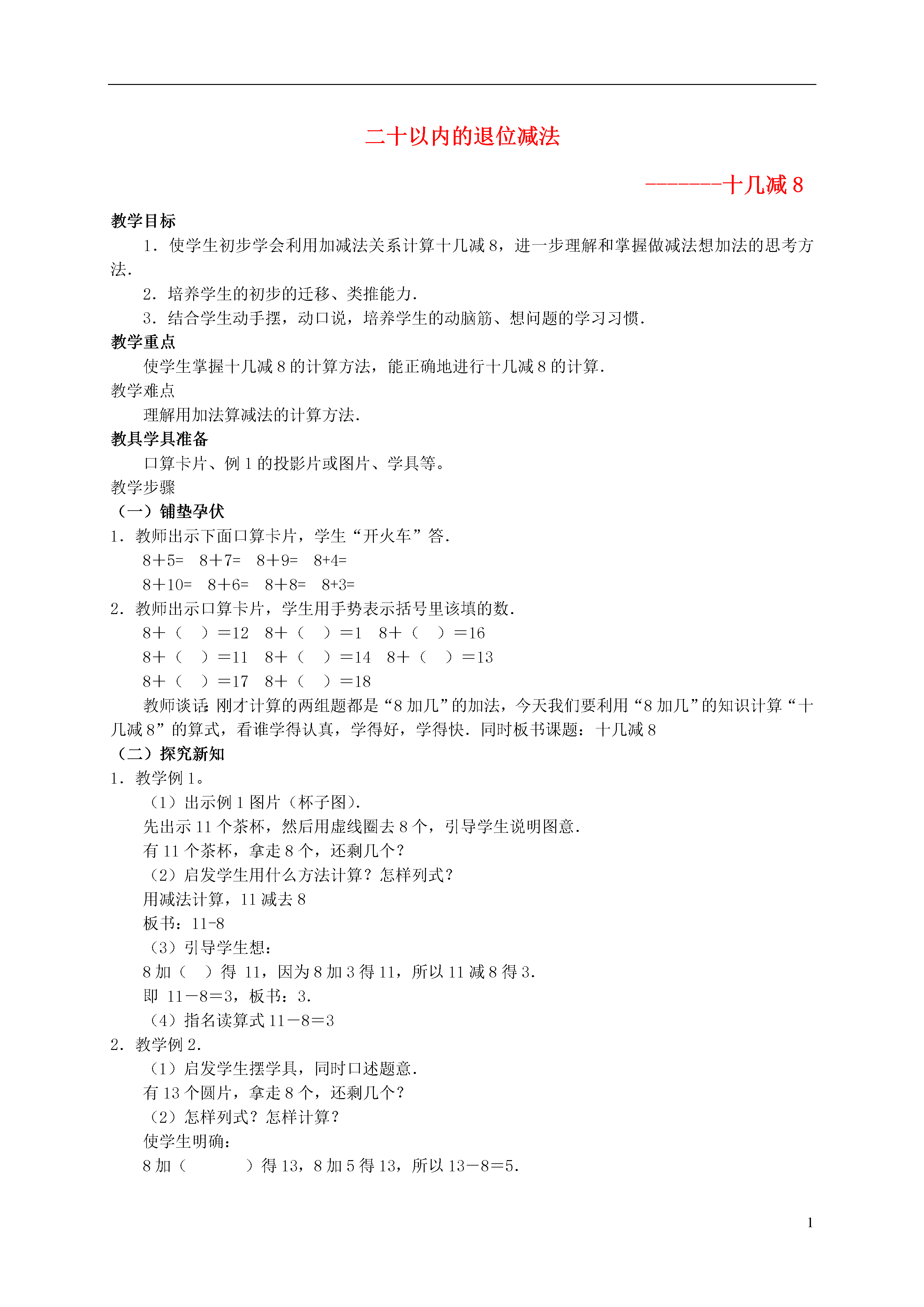 二十以内的退位减法

--------十几减 8

教学目标

1．使学生初步学会利用加减法关系计算十几减 8，进一步理解和掌握做减法想加法的思考方法．

2．培养学生的初步的迁移、类推能力．

3．结合学生动手摆，动口说，培养学生的动脑筋、想问题的学习习惯．

教学重点

使学生掌握十几减 8 的计算方法，能正确地进行十几减 8 的计算．

教学难点

理解用加法算减法的计算方法．

教具学具准备

口算卡片、例 1 的投影片或图片、学具等。

教学步骤

（一）铺垫孕伏

1．教师出示下面口算卡片，学生“开火车”答．

8＋5=　8＋7=　8＋9=　8+4=

8＋10=　8＋6=　8＋8=　8+3=

2．教师出示口算卡片，学生用手势表示括号里该填的数．

8＋（　）＝12　8＋（　）＝1　8＋（　）＝16

8＋（　）＝11　8＋（　）＝14　8＋（　）＝13

8＋（　）＝17　8＋（　）＝18

教师谈话：刚才计算的两组题都是“8 加几”的加法，今天我们要利用“8 加几”的知识计算“十几减 8”的算式，看谁学得认真，学得好，学得快．同时板书课题：十几减 8

（二）探究新知

1．教学例 1。

（1）出示例 1 图片（杯子图）．

先出示 11 个茶杯，然后用虚线圈去 8 个，引导学生说明图意．

有 11 个茶杯，拿走 8 个，还剩几个？

（2）启发学生用什么方法计算？怎样列式？

用减法计算，11 减去 8

板书：11-8

（3）引导学生想：

8 加（　）得 11，因为 8 加 3 得 11，所以 11 减 8 得 3．

即 11－8＝3，板书：3．

（4）指名读算式 11－8＝3

2．教学例 2．

（1）启发学生摆学具，同时口述题意．

有 13 个圆片，拿走 8 个，还剩几个？

（2）怎样列式？怎样计算？

使学生明确：

8 加（　　）得 13，8 加 5 得 13，所以 13－8＝5．

1